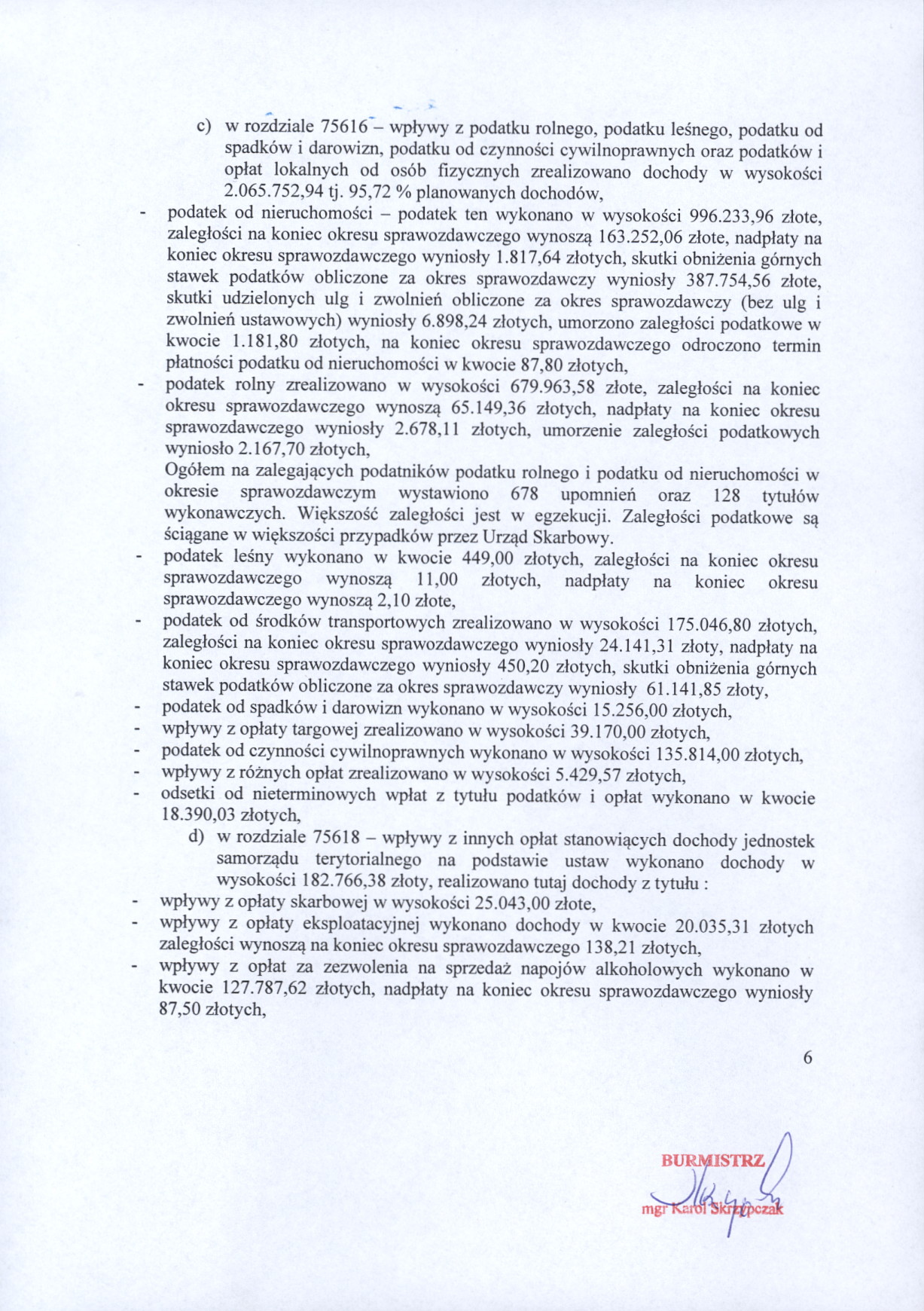 c) w rozdziale 75616 – wpływy z podatku rolnego, podatku leśnego, podatku od spadków i darowizn, podatku od czynności cywilnoprawnych oraz podatków i opłat lokalnych od osób fizycznych zrealizowano dochody w wysokości 2.065.752,94 tj. 95,72 % planowanych dochodów,

- podatek od nieruchomości – podatek ten wykonano w wysokości 996.233,96 złote, zaległości na koniec okresu sprawozdawczego wynoszą 163.252,06 złote, nadpłaty na koniec okresu sprawozdawczego wyniosły 1.817,64 złotych, skutki obniżenia górnych stawek podatków obliczone za okres sprawozdawczy wyniosły 387.754,56 złote, skutki udzielonych ulg i zwolnień obliczone za okres sprawozdawczy (bez ulg i zwolnień ustawowych) wyniosły 6.898,24 złotych, umorzono zaległości podatkowe w kwocie 1.181,80 złotych, na koniec okresu sprawozdawczego odroczono termin płatności podatku od nieruchomości w kwocie 87,80 złotych,
- podatek rolny zrealizowano w wysokości 679.963,58 złote, zaległości na koniec okresu sprawozdawczego wynoszą 65.149,36 złotych, nadpłaty na koniec okresu sprawozdawczego wyniosły 2.678,11 złotych, umorzenie zaległości podatkowych wyniosło 2.167,70 złotych,

Ogółem na zalegających podatników podatku rolnego i podatku od nieruchomości w okresie sprawozdawczym wystawiono 678 upomnień oraz 128 tytułów wykonawczych. Większość zaległości jest w egzekucji. Zaległości podatkowe są ściągane w większości przypadków przez Urząd Skarbowy.

- podatek leśny wykonano w kwocie 449,00 złotych, zaległości na koniec okresu sprawozdawczego wynoszą 11,00 złotych, nadpłaty na koniec okresu sprawozdawczego wynoszą 2,10 złote,
- podatek od środków transportowych zrealizowano w wysokości 175.046,80 złotych, zaległości na koniec okresu sprawozdawczego wyniosły 24.141,31 złoty, nadpłaty na koniec okresu sprawozdawczego wyniosły 450,20 złotych, skutki obniżenia górnych stawek podatków obliczone za okres sprawozdawczy wyniosły 61.141,85 złoty,
- podatek od spadków i darowizn wykonano w wysokości 15.256,00 złotych,
- wpływy z opłaty targowej zrealizowano w wysokości 39.170,00 złotych,
- podatek od czynności cywilnoprawnych wykonano w wysokości 135.814,00 złotych,
- wpływy z różnych opłat zrealizowano w wysokości 5.429,57 złotych,
- odsetki od nieterminowych wpłat z tytułu podatków i opłat wykonano w kwocie 18.390,03 złotych,

d) w rozdziale 75618 – wpływy z innych opłat stanowiących dochody jednostek samorządu terytorialnego na podstawie ustaw wykonano dochody w wysokości 182.766,38 złoty, realizowano tutaj dochody z tytułu :

- wpływy z opłaty skarbowej w wysokości 25.043,00 złote,
- wpływy z opłaty eksploatacyjnej wykonano dochody w kwocie 20.035,31 złotych zaległości wynoszą na koniec okresu sprawozdawczego 138,21 złotych,
- wpływy z opłat za zezwolenia na sprzedaż napojów alkoholowych wykonano w kwocie 127.787,62 złotych, nadpłaty na koniec okresu sprawozdawczego wyniosły 87,50 złotych,

6

BURMISTRZ
mgr Karol Skrzypczak